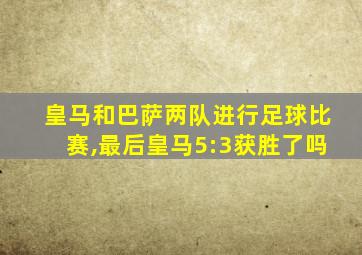 皇马和巴萨两队进行足球比赛,最后皇马5:3获胜了吗